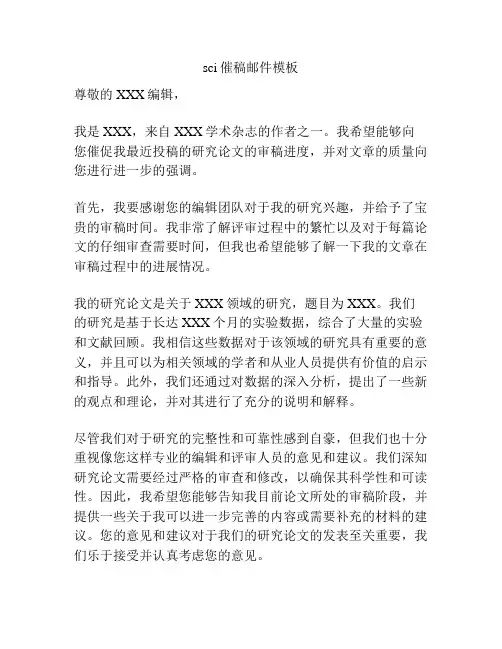 sci 催稿邮件模板

尊敬的 XXX 编辑，

我是 XXX，来自 XXX 学术杂志的作者之一。我希望能够向您催促我最近投稿的研究论文的审稿进度，并对文章的质量向您进行进一步的强调。

首先，我要感谢您的编辑团队对于我的研究兴趣，并给予了宝贵的审稿时间。我非常了解评审过程中的繁忙以及对于每篇论文的仔细审查需要时间，但我也希望能够了解一下我的文章在审稿过程中的进展情况。

我的研究论文是关于 XXX 领域的研究，题目为 XXX。我们的研究是基于长达 XXX 个月的实验数据，综合了大量的实验和文献回顾。我相信这些数据对于该领域的研究具有重要的意义，并且可以为相关领域的学者和从业人员提供有价值的启示和指导。此外，我们还通过对数据的深入分析，提出了一些新的观点和理论，并对其进行了充分的说明和解释。

尽管我们对于研究的完整性和可靠性感到自豪，但我们也十分重视像您这样专业的编辑和评审人员的意见和建议。我们深知研究论文需要经过严格的审查和修改，以确保其科学性和可读性。因此，我希望您能够告知我目前论文所处的审稿阶段，并提供一些关于我可以进一步完善的内容或需要补充的材料的建议。您的意见和建议对于我们的研究论文的发表至关重要，我们乐于接受并认真考虑您的意见。